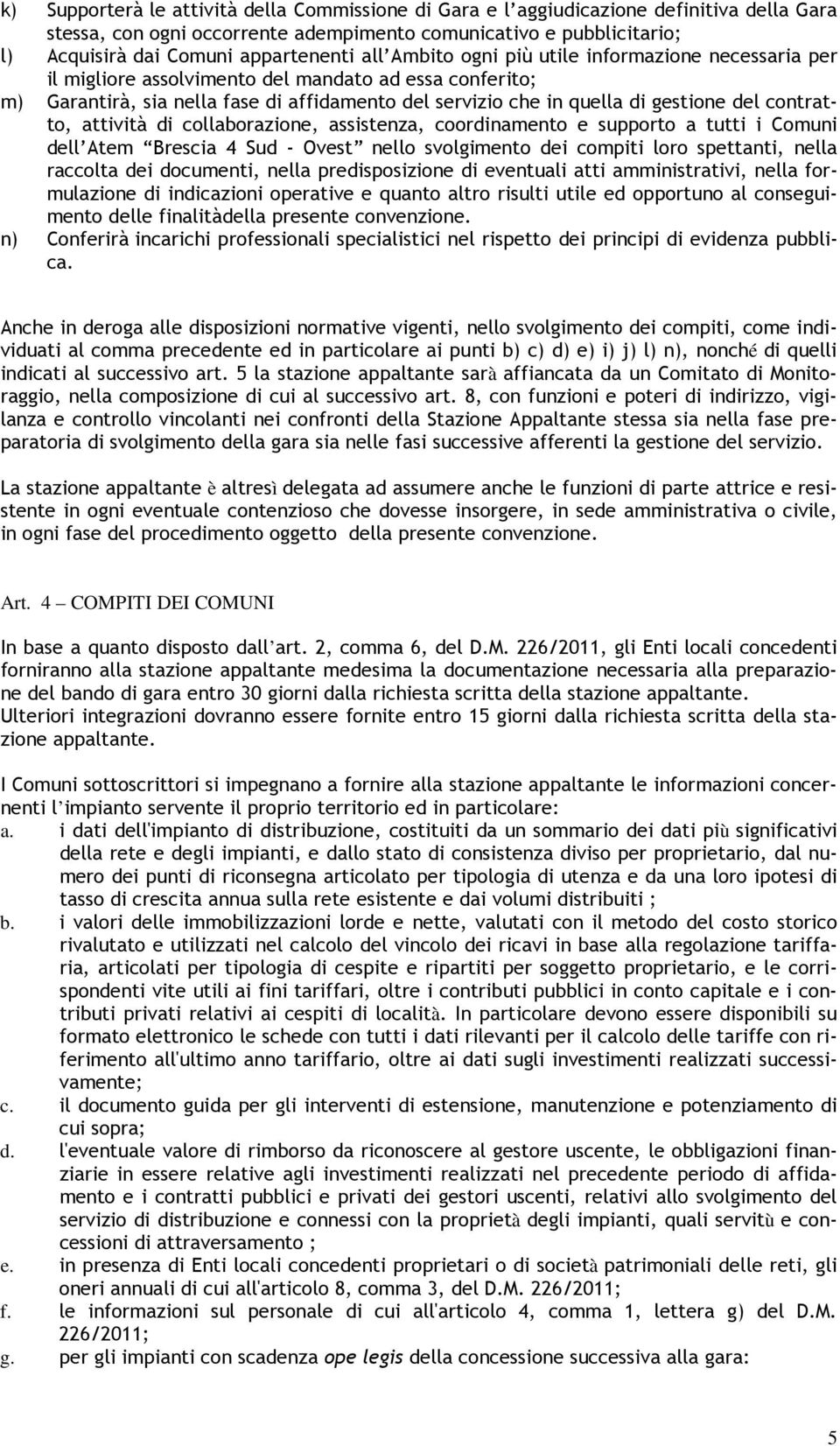 k) Supporterà le attività della Commissione di Gara e l'aggiudicazione definitiva della Gara stessa, con ogni occorrente adempimento comunicativo e pubblicitario;
l) Acquisirà dai Comuni appartenenti all'Ambito ogni più utile informazione necessaria per il migliore assolvimento del mandato ad essa conferito;
m) Garantirà, sia nella fase di affidamento del servizio che in quella di gestione del contratto, attività di collaborazione, assistenza, coordinamento e supporto a tutti i Comuni dell'Atem "Brescia 4 Sud - Ovest" nello svolgimento dei compiti loro spettanti, nella raccolta dei documenti, nella predisposizione di eventuali atti amministrativi, nella formulazione di indicazioni operative e quanto altro risulti utile ed opportuno al conseguimento delle finalitàdella presente convenzione.
n) Conferirà incarichi professionali specialistici nel rispetto dei principi di evidenza pubblica.

Anche in deroga alle disposizioni normative vigenti, nello svolgimento dei compiti, come individuati al comma precedente ed in particolare ai punti b) c) d) e) i) j) l) n), nonché di quelli indicati al successivo art. 5 la stazione appaltante sarà affiancata da un Comitato di Monitoraggio, nella composizione di cui al successivo art. 8, con funzioni e poteri di indirizzo, vigilanza e controllo vincolanti nei confronti della Stazione Appaltante stessa sia nella fase preparatoria di svolgimento della gara sia nelle fasi successive afferenti la gestione del servizio.

La stazione appaltante è altresì delegata ad assumere anche le funzioni di parte attrice e resistente in ogni eventuale contenzioso che dovesse insorgere, in sede amministrativa o civile, in ogni fase del procedimento oggetto della presente convenzione.

Art. 4 – COMPITI DEI COMUNI

In base a quanto disposto dall'art. 2, comma 6, del D.M. 226/2011, gli Enti locali concedenti forniranno alla stazione appaltante medesima la documentazione necessaria alla preparazione del bando di gara entro 30 giorni dalla richiesta scritta della stazione appaltante.
Ulteriori integrazioni dovranno essere fornite entro 15 giorni dalla richiesta scritta della stazione appaltante.

I Comuni sottoscrittori si impegnano a fornire alla stazione appaltante le informazioni concernenti l'impianto servente il proprio territorio ed in particolare:
a. i dati dell'impianto di distribuzione, costituiti da un sommario dei dati più significativi della rete e degli impianti, e dallo stato di consistenza diviso per proprietario, dal numero dei punti di riconsegna articolato per tipologia di utenza e da una loro ipotesi di tasso di crescita annua sulla rete esistente e dai volumi distribuiti ;
b. i valori delle immobilizzazioni lorde e nette, valutati con il metodo del costo storico rivalutato e utilizzati nel calcolo del vincolo dei ricavi in base alla regolazione tariffaria, articolati per tipologia di cespite e ripartiti per soggetto proprietario, e le corrispondenti vite utili ai fini tariffari, oltre i contributi pubblici in conto capitale e i contributi privati relativi ai cespiti di località. In particolare devono essere disponibili su formato elettronico le schede con tutti i dati rilevanti per il calcolo delle tariffe con riferimento all'ultimo anno tariffario, oltre ai dati sugli investimenti realizzati successivamente;
c. il documento guida per gli interventi di estensione, manutenzione e potenziamento di cui sopra;
d. l'eventuale valore di rimborso da riconoscere al gestore uscente, le obbligazioni finanziarie in essere relative agli investimenti realizzati nel precedente periodo di affidamento e i contratti pubblici e privati dei gestori uscenti, relativi allo svolgimento del servizio di distribuzione e connessi con la proprietà degli impianti, quali servitù e concessioni di attraversamento ;
e. in presenza di Enti locali concedenti proprietari o di società patrimoniali delle reti, gli oneri annuali di cui all'articolo 8, comma 3, del D.M. 226/2011;
f. le informazioni sul personale di cui all'articolo 4, comma 1, lettera g) del D.M. 226/2011;
g. per gli impianti con scadenza ope legis della concessione successiva alla gara:

5